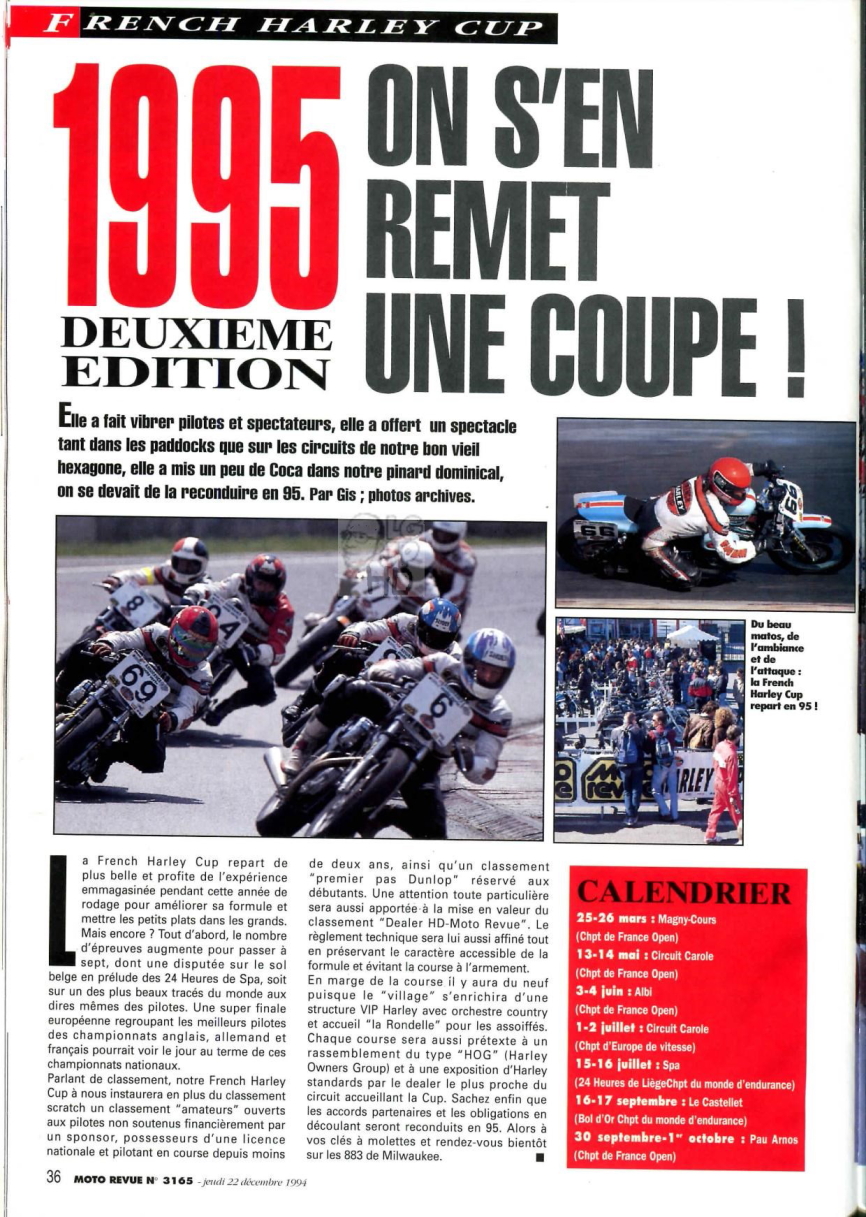 FRENCH HARLEY CUP

1995 ON S'EN REMET UNE COUPE !

DEUXIEME EDITION

Elle a fait vibrer pilotes et spectateurs, elle a offert un spectacle tant dans les paddocks que sur les circuits de notre bon vieil hexagone, elle a mis un peu de Coca dans notre pinard dominical, on se devait de la reconduire en 95. Par Gis ; photos archives.

Du beau matos, de l'ambiance et de l'attaque : la French Harley Cup repart en 95 !

La French Harley Cup repart de plus belle et profite de l'expérience emmagasinée pendant cette année de rodage pour améliorer sa formule et mettre les petits plats dans les grands. Mais encore ? Tout d'abord, le nombre d'épreuves augmente pour passer à sept, dont une disputée sur le sol belge en prélude des 24 Heures de Spa, soit sur un des plus beaux tracés du monde aux dires mêmes des pilotes. Une super finale européenne regroupant les meilleurs pilotes des championnats anglais, allemand et français pourrait voir le jour au terme de ces championnats nationaux.
Parlant de classement, notre French Harley Cup à nous instaurera en plus du classement scratch un classement "amateurs" ouverts aux pilotes non soutenus financièrement par un sponsor, possesseurs d'une licence nationale et pilotant en course depuis moins de deux ans, ainsi qu'un classement "premier pas Dunlop" réservé aux débutants. Une attention toute particulière sera aussi apportée à la mise en valeur du classement "Dealer HD-Moto Revue". Le règlement technique sera lui aussi affiné tout en préservant le caractère accessible de la formule et évitant la course à l'armement.
En marge de la course il y aura du neuf puisque le "village" s'enrichira d'une structure VIP Harley avec orchestre country et accueil "la Rondelle" pour les assoiffés. Chaque course sera aussi prétexte à un rassemblement du type "HOG" (Harley Owners Group) et à une exposition d'Harley standards par le dealer le plus proche du circuit accueillant la Cup. Sachez enfin que les accords partenaires et les obligations en découlant seront reconduits en 95. Alors à vos clés à molettes et rendez-vous bientôt sur les 883 de Milwaukee. ■

CALENDRIER
25-26 mars : Magny-Cours
(Chpt de France Open)
13-14 mai : Circuit Carole
(Chpt de France Open)
3-4 juin : Albi
(Chpt de France Open)
1-2 juillet : Circuit Carole
(Chpt d'Europe de vitesse)
15-16 juillet : Spa
(24 Heures de LiègeChpt du monde d'endurance)
16-17 septembre : Le Castellet
(Bol d'Or Chpt du monde d'endurance)
30 septembre-1er octobre : Pau Arnos
(Chpt de France Open)

36 MOTO REVUE N° 3165 - jeudi 22 décembre 1994